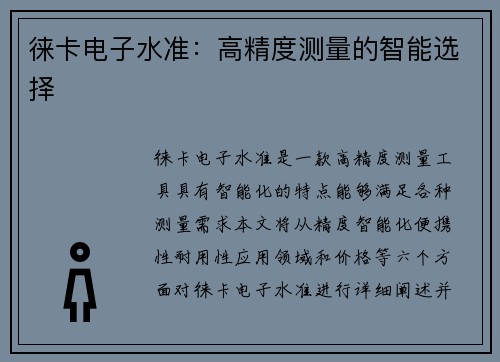 徕卡电子水准：高精度测量的智能选择

徕卡电子水准是一款高精度测量工具具有智能化的特点能够满足各种测量需求本文将从精度智能化便携性耐用性应用领域和价格等六个方面对徕卡电子水准进行详细阐述并